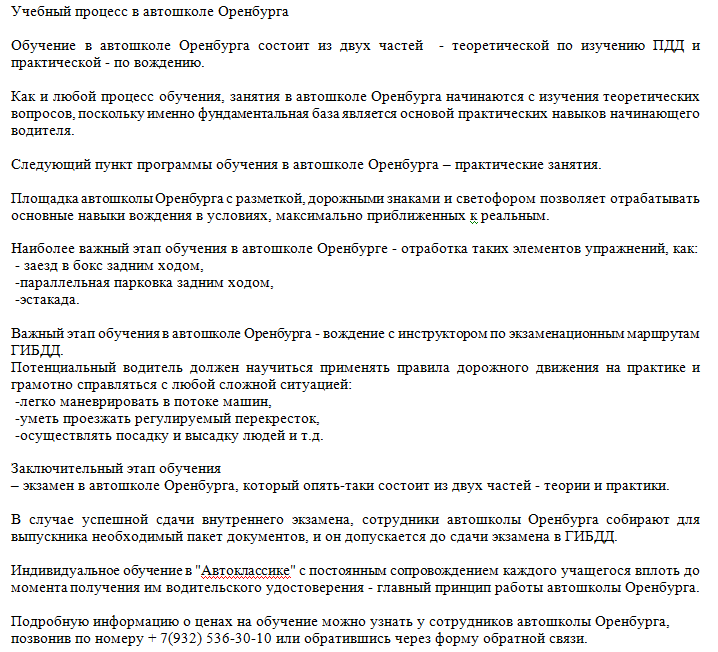 Учебный процесс в автошколе Оренбурга

Обучение в автошколе Оренбурга состоит из двух частей - теоретической по изучению ПДД и практической - по вождению.

Как и любой процесс обучения, занятия в автошколе Оренбурга начинаются с изучения теоретических вопросов, поскольку именно фундаментальная база является основой практических навыков начинающего водителя.

Следующий пункт программы обучения в автошколе Оренбурга – практические занятия.

Площадка автошколы Оренбурга с разметкой, дорожными знаками и светофором позволяет отрабатывать основные навыки вождения в условиях, максимально приближенных к реальным.

Наиболее важный этап обучения в автошколе Оренбурге - отработка таких элементов упражнений, как:
- заезд в бокс задним ходом,
-параллельная парковка задним ходом,
-эстакада.

Важный этап обучения в автошколе Оренбурга - вождение с инструктором по экзаменационным маршрутам ГИБДД.
Потенциальный водитель должен научиться применять правила дорожного движения на практике и грамотно справляться с любой сложной ситуацией:
-легко маневрировать в потоке машин,
-уметь проезжать регулируемый перекресток,
-осуществлять посадку и высадку людей и т.д.

Заключительный этап обучения
– экзамен в автошколе Оренбурга, который опять-таки состоит из двух частей - теории и практики.

В случае успешной сдачи внутреннего экзамена, сотрудники автошколы Оренбурга собирают для выпускника необходимый пакет документов, и он допускается до сдачи экзамена в ГИБДД.

Индивидуальное обучение в "Автоклассике" с постоянным сопровождением каждого учащегося вплоть до момента получения им водительского удостоверения - главный принцип работы автошколы Оренбурга.

Подробную информацию о ценах на обучение можно узнать у сотрудников автошколы Оренбурга, позвонив по номеру + 7(932) 536-30-10 или обратившись через форму обратной связи.